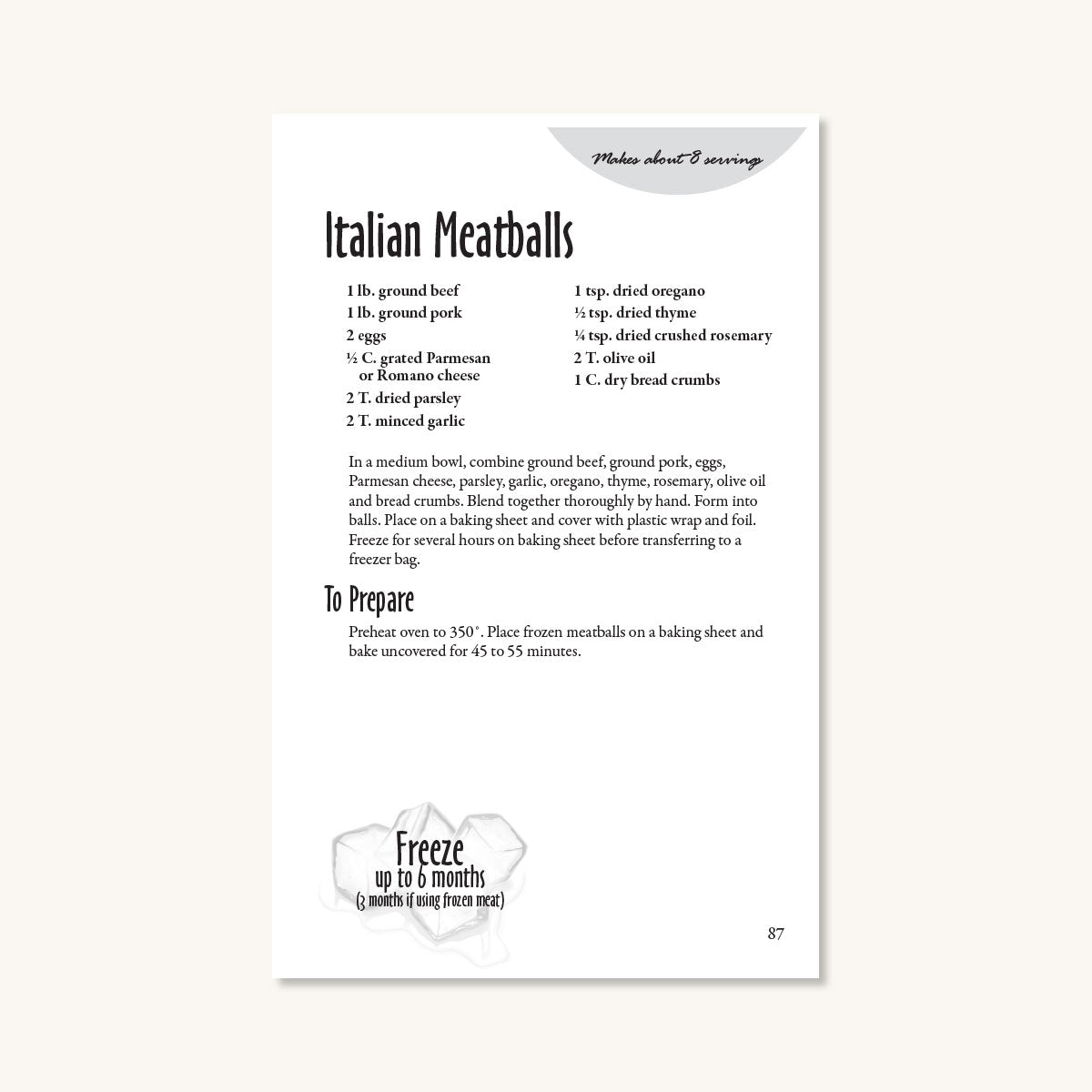 Makes about 8 servings

Italian Meatballs

1 lb. ground beef
1 lb. ground pork
2 eggs
½ C. grated Parmesan or Romano cheese
2 T. dried parsley
2 T. minced garlic

1 tsp. dried oregano
½ tsp. dried thyme
¼ tsp. dried crushed rosemary
2 T. olive oil
1 C. dry bread crumbs

In a medium bowl, combine ground beef, ground pork, eggs, Parmesan cheese, parsley, garlic, oregano, thyme, rosemary, olive oil and bread crumbs. Blend together thoroughly by hand. Form into balls. Place on a baking sheet and cover with plastic wrap and foil. Freeze for several hours on baking sheet before transferring to a freezer bag.

To Prepare

Preheat oven to 350°. Place frozen meatballs on a baking sheet and bake uncovered for 45 to 55 minutes.

Freeze
up to 6 months
(3 months if using frozen meat)

87